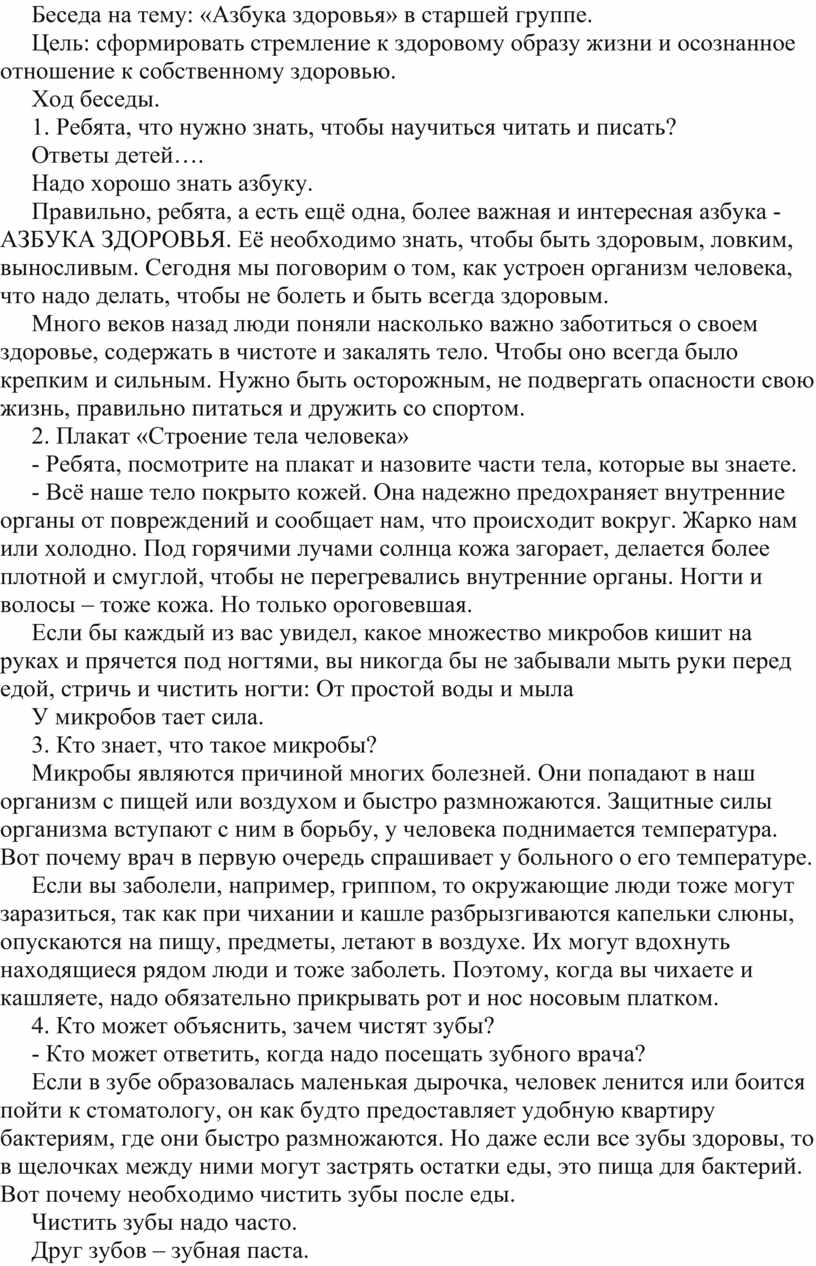 Беседа на тему: «Азбука здоровья» в старшей группе.

Цель: сформировать стремление к здоровому образу жизни и осознанное отношение к собственному здоровью.

Ход беседы.

1. Ребята, что нужно знать, чтобы научиться читать и писать?

Ответы детей….

Надо хорошо знать азбуку.

Правильно, ребята, а есть ещё одна, более важная и интересная азбука - АЗБУКА ЗДОРОВЬЯ. Её необходимо знать, чтобы быть здоровым, ловким, выносливым. Сегодня мы поговорим о том, как устроен организм человека, что надо делать, чтобы не болеть и быть всегда здоровым.

Много веков назад люди поняли насколько важно заботиться о своем здоровье, содержать в чистоте и закалять тело. Чтобы оно всегда было крепким и сильным. Нужно быть осторожным, не подвергать опасности свою жизнь, правильно питаться и дружить со спортом.

2. Плакат «Строение тела человека»

- Ребята, посмотрите на плакат и назовите части тела, которые вы знаете.

- Всё наше тело покрыто кожей. Она надежно предохраняет внутренние органы от повреждений и сообщает нам, что происходит вокруг. Жарко нам или холодно. Под горячими лучами солнца кожа загорает, делается более плотной и смуглой, чтобы не перегревались внутренние органы. Ногти и волосы – тоже кожа. Но только ороговевшая.

Если бы каждый из вас увидел, какое множество микробов кишит на руках и прячется под ногтями, вы никогда бы не забывали мыть руки перед едой, стричь и чистить ногти: От простой воды и мыла

У микробов тает сила.

3. Кто знает, что такое микробы?

Микробы являются причиной многих болезней. Они попадают в наш организм с пищей или воздухом и быстро размножаются. Защитные силы организма вступают с ним в борьбу, у человека поднимается температура. Вот почему врач в первую очередь спрашивает у больного о его температуре.

Если вы заболели, например, гриппом, то окружающие люди тоже могут заразиться, так как при чихании и кашле разбрызгиваются капельки слюны, опускаются на пищу, предметы, летают в воздухе. Их могут вдохнуть находящиеся рядом люди и тоже заболеть. Поэтому, когда вы чихаете и кашляете, надо обязательно прикрывать рот и нос носовым платком.

4. Кто может объяснить, зачем чистят зубы?

- Кто может ответить, когда надо посещать зубного врача?

Если в зубе образовалась маленькая дырочка, человек ленится или боится пойти к стоматологу, он как будто предоставляет удобную квартиру бактериям, где они быстро размножаются. Но даже если все зубы здоровы, то в щелочках между ними могут застрять остатки еды, это пища для бактерий. Вот почему необходимо чистить зубы после еды.

Чистить зубы надо часто.

Друг зубов – зубная паста.